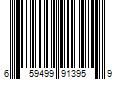 6 59499 91395 9